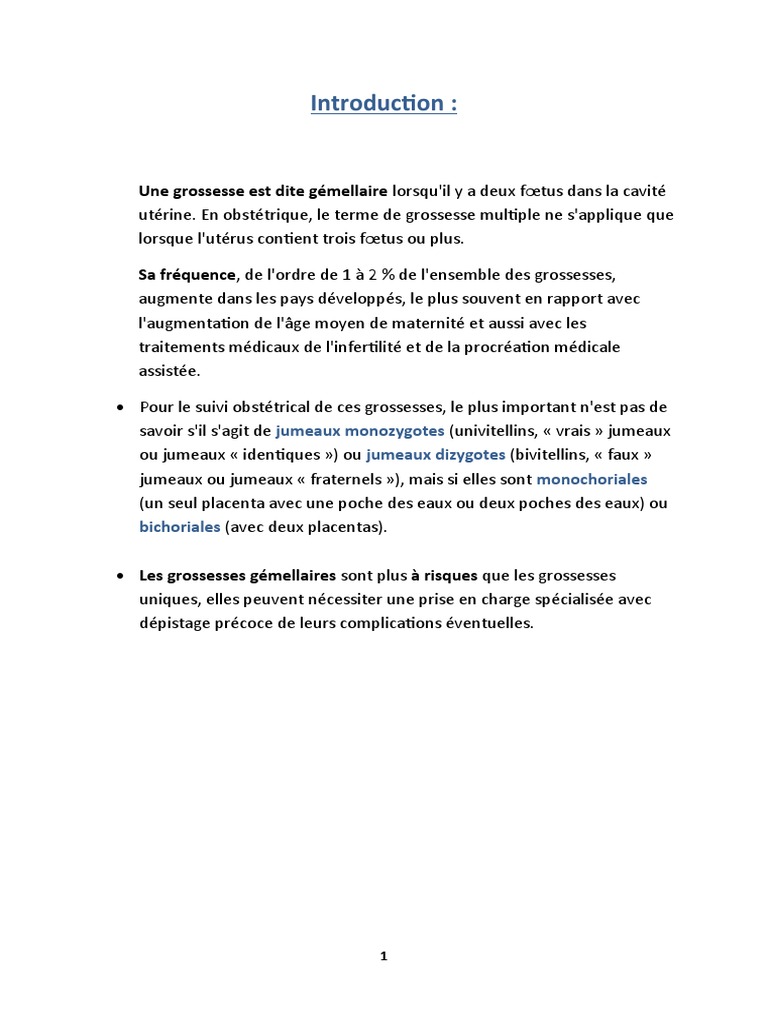 Introduction :

Une grossesse est dite gémellaire lorsqu'il y a deux fœtus dans la cavité utérine. En obstétrique, le terme de grossesse multiple ne s'applique que lorsque l'utérus contient trois fœtus ou plus.

Sa fréquence, de l'ordre de 1 à 2 % de l'ensemble des grossesses, augmente dans les pays développés, le plus souvent en rapport avec l'augmentation de l'âge moyen de maternité et aussi avec les traitements médicaux de l'infertilité et de la procréation médicale assistée.

• Pour le suivi obstétrical de ces grossesses, le plus important n'est pas de savoir s'il s'agit de jumeaux monozygotes (univitellins, « vrais » jumeaux ou jumeaux « identiques ») ou jumeaux dizygotes (bivitellins, « faux » jumeaux ou jumeaux « fraternels »), mais si elles sont monochoriales (un seul placenta avec une poche des eaux ou deux poches des eaux) ou bichoriales (avec deux placentas).

• Les grossesses gémellaires sont plus à risques que les grossesses uniques, elles peuvent nécessiter une prise en charge spécialisée avec dépistage précoce de leurs complications éventuelles.

1